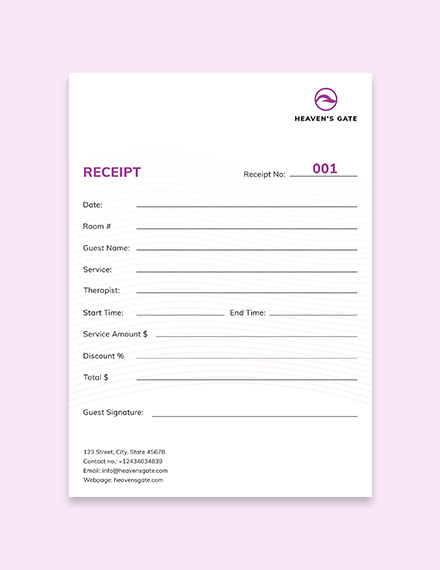 HEAVEN'S GATE

RECEIPT

Receipt No: 001

Date:

Room #

Guest Name:

Service:

Therapist:

Start Time: End Time:

Service Amount $

Discount %

Total $

Guest Signature:

123 Street, City, State 45678.
Contact no.: +12434034839
Email: info@heavensgate.com
Webpage: heavensgate.com